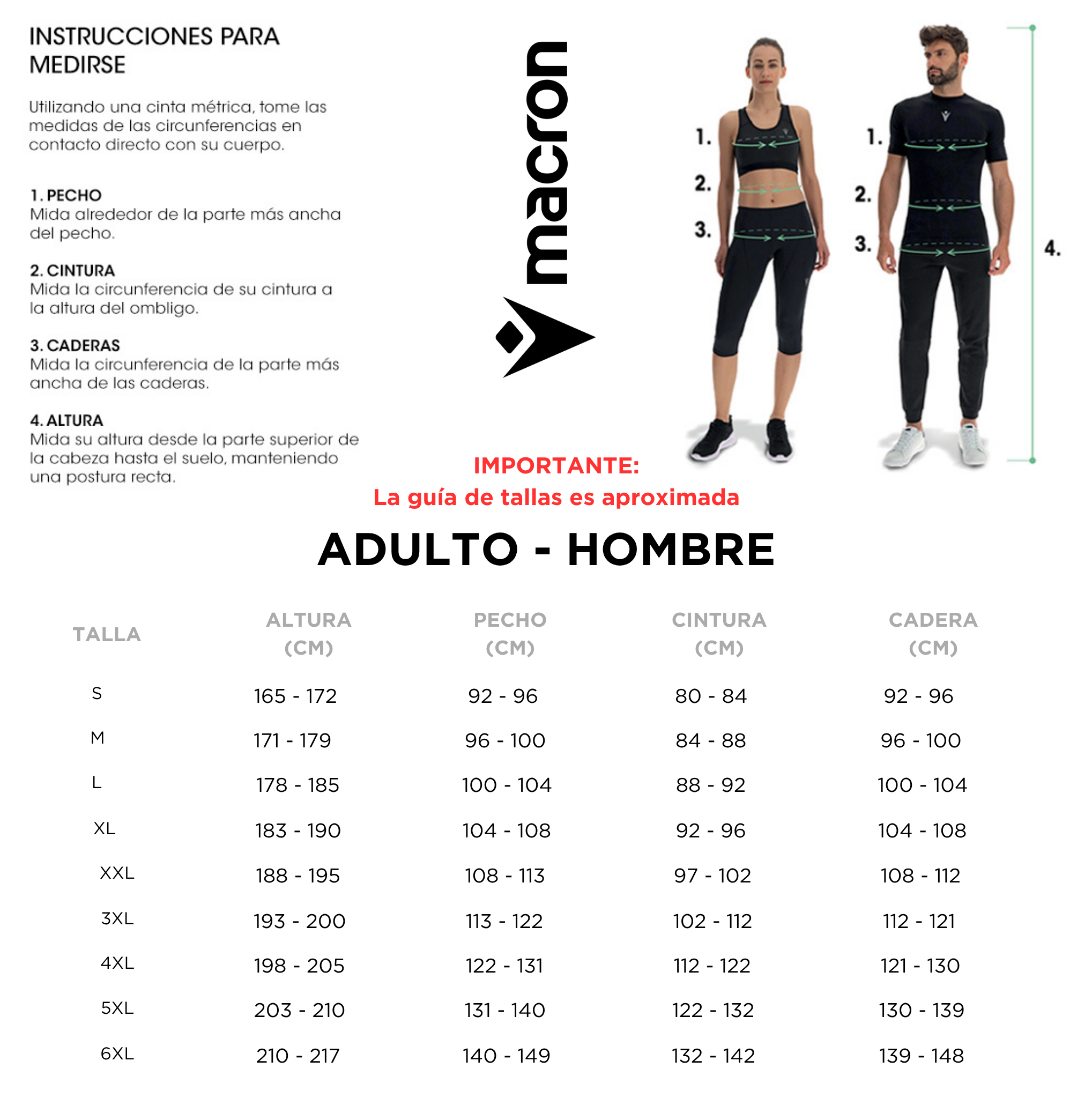 INSTRUCCIONES PARA MEDIRSE

Utilizando una cinta métrica, tome las medidas de las circunferencias en contacto directo con su cuerpo.

1. PECHO
Mida alrededor de la parte más ancha del pecho.

2. CINTURA
Mida la circunferencia de su cintura a la altura del ombligo.

3. CADERAS
Mida la circunferencia de la parte más ancha de las caderas.

4. ALTURA
Mida su altura desde la parte superior de la cabeza hasta el suelo, manteniendo una postura recta.

macron

1.
2.
3.

1.
2.
3.
4.

IMPORTANTE:
La guía de tallas es aproximada

ADULTO - HOMBRE

| TALLA | ALTURA (CM) | PECHO (CM) | CINTURA (CM) | CADERA (CM) |
|---|---|---|---|---|
| S | 165 - 172 | 92 - 96 | 80 - 84 | 92 - 96 |
| M | 171 - 179 | 96 - 100 | 84 - 88 | 96 - 100 |
| L | 178 - 185 | 100 - 104 | 88 - 92 | 100 - 104 |
| XL | 183 - 190 | 104 - 108 | 92 - 96 | 104 - 108 |
| XXL | 188 - 195 | 108 - 113 | 97 - 102 | 108 - 112 |
| 3XL | 193 - 200 | 113 - 122 | 102 - 112 | 112 - 121 |
| 4XL | 198 - 205 | 122 - 131 | 112 - 122 | 121 - 130 |
| 5XL | 203 - 210 | 131 - 140 | 122 - 132 | 130 - 139 |
| 6XL | 210 - 217 | 140 - 149 | 132 - 142 | 139 - 148 |